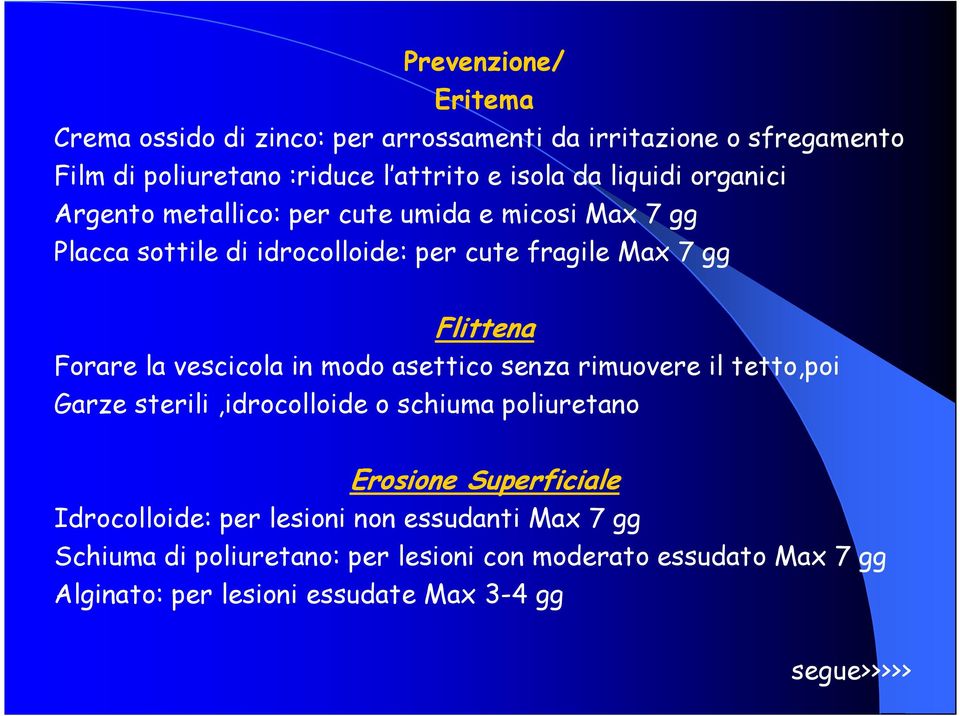 Prevenzione/
Eritema

Crema ossido di zinco: per arrossamenti da irritazione o sfregamento
Film di poliuretano :riduce l'attrito e isola da liquidi organici
Argento metallico: per cute umida e micosi Max 7 gg
Placca sottile di idrocolloide: per cute fragile Max 7 gg

Flittena

Forare la vescicola in modo asettico senza rimuovere il tetto,poi
Garze sterili ,idrocolloide o schiuma poliuretano

Erosione Superficiale

Idrocolloide: per lesioni non essudanti Max 7 gg
Schiuma di poliuretano: per lesioni con moderato essudato Max 7 gg
Alginato: per lesioni essudate Max 3-4 gg

segue>>>>>